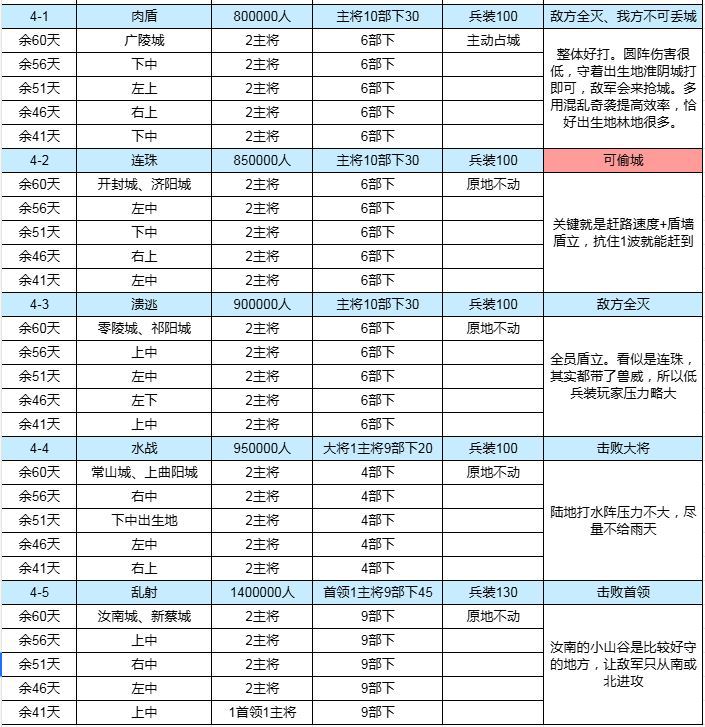 | 4-1 | 肉盾 | 800000人 | 主将10部下30 | 兵装100 | 敌方全灭、我方不可丢城 |
|---|---|---|---|---|---|
| 余60天 | 广陵城 | 2主将 | 6部下 | 主动占城 | 整体好打。圆阵伤害很低，守着出生地淮阴城打即可，敌军会来抢城。多用混乱奇袭提高效率，恰好出生地林地很多。 |
| 余56天 | 下中 | 2主将 | 6部下 | | |
| 余51天 | 左上 | 2主将 | 6部下 | | |
| 余46天 | 右上 | 2主将 | 6部下 | | |
| 余41天 | 下中 | 2主将 | 6部下 | | |
| 4-2 | 连珠 | 850000人 | 主将10部下30 | 兵装100 | 可偷城 |
| 余60天 | 开封城、济阳城 | 2主将 | 6部下 | 原地不动 | 关键就是赶路速度+盾墙盾立，抗住1波就能赶到 |
| 余56天 | 左中 | 2主将 | 6部下 | | |
| 余51天 | 下中 | 2主将 | 6部下 | | |
| 余46天 | 右上 | 2主将 | 6部下 | | |
| 余41天 | 左中 | 2主将 | 6部下 | | |
| 4-3 | 溃逃 | 900000人 | 主将10部下30 | 兵装100 | 敌方全灭 |
| 余60天 | 零陵城、祁阳城 | 2主将 | 6部下 | 原地不动 | 全员盾立。看似是连珠，其实都带了兽威，所以低兵装玩家压力略大 |
| 余56天 | 上中 | 2主将 | 6部下 | | |
| 余51天 | 左中 | 2主将 | 6部下 | | |
| 余46天 | 左下 | 2主将 | 6部下 | | |
| 余41天 | 上中 | 2主将 | 6部下 | | |
| 4-4 | 水战 | 950000人 | 大将1主将9部下20 | 兵装100 | 击败大将 |
| 余60天 | 常山城、上曲阳城 | 2主将 | 4部下 | 原地不动 | 陆地打水阵压力不大，尽量不给雨天 |
| 余56天 | 右中 | 2主将 | 4部下 | | |
| 余51天 | 下中出生地 | 2主将 | 4部下 | | |
| 余46天 | 左中 | 2主将 | 4部下 | | |
| 余41天 | 右上 | 2主将 | 4部下 | | |
| 4-5 | 乱射 | 1400000人 | 首领1主将9部下45 | 兵装130 | 击败首领 |
| 余60天 | 汝南城、新蔡城 | 2主将 | 9部下 | 原地不动 | 汝南的小山谷是比较好守的地方，让敌军只从南或北进攻 |
| 余56天 | 上中 | 2主将 | 9部下 | | |
| 余51天 | 右中 | 2主将 | 9部下 | | |
| 余46天 | 左中 | 2主将 | 9部下 | | |
| 余41天 | 上中 | 1首领1主将 | 9部下 | | |